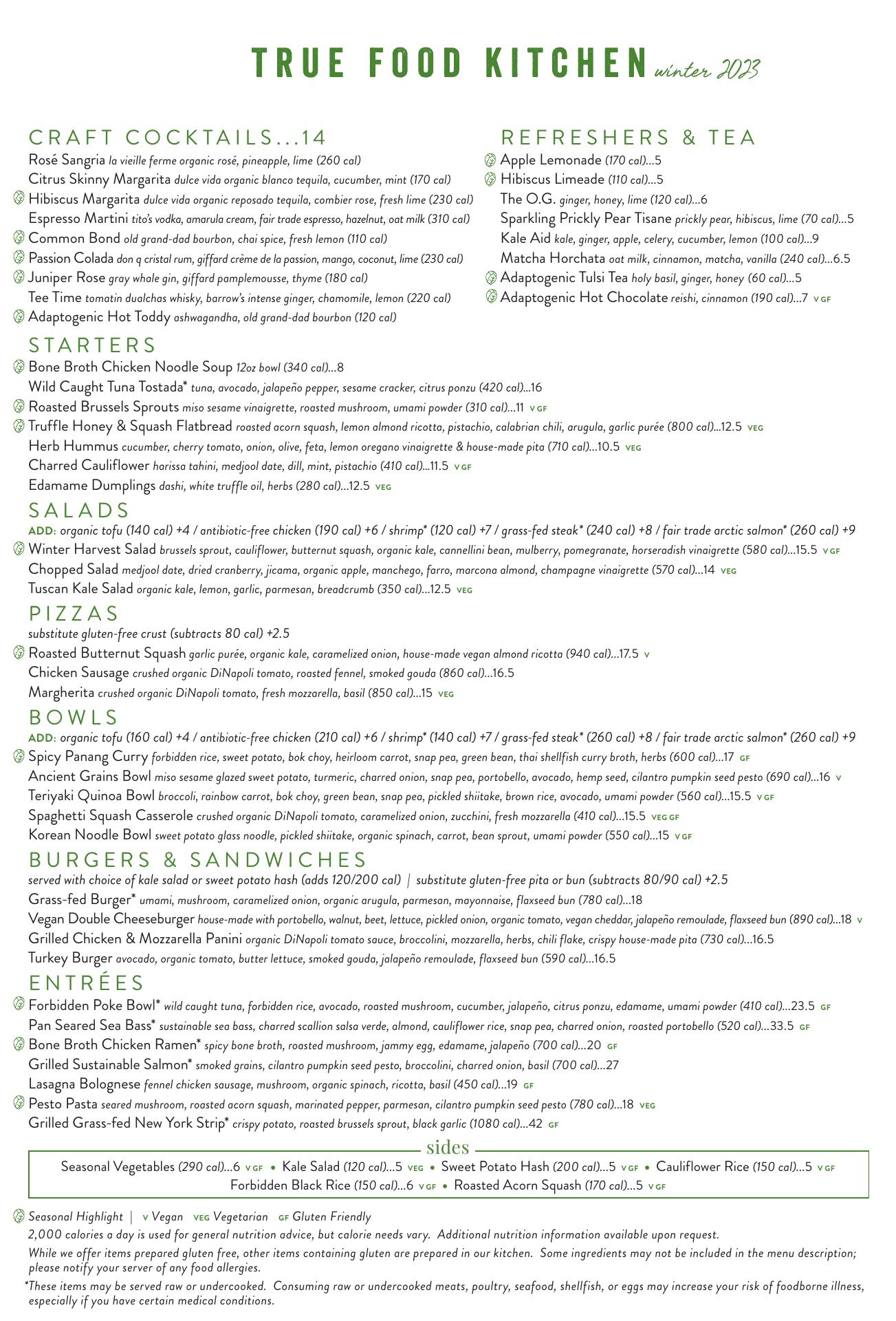 TRUE FOOD KITCHEN winter 2023

CRAFT COCKTAILS...14
Rosé Sangria la vieille ferme organic rosé, pineapple, lime (260 cal)
Citrus Skinny Margarita dulce vida organic blanco tequila, cucumber, mint (170 cal)
Hibiscus Margarita dulce vida organic reposado tequila, combier rose, fresh lime (230 cal)
Espresso Martini tito's vodka, amarula cream, fair trade espresso, hazelnut, oat milk (310 cal)
Common Bond old grand-dad bourbon, chai spice, fresh lemon (110 cal)
Passion Colada don q cristal rum, giffard crème de la passion, mango, coconut, lime (230 cal)
Juniper Rose gray whale gin, giffard pamplemousse, thyme (180 cal)
Tee Time tomatin dualchas whisky, barrow's intense ginger, chamomile, lemon (220 cal)
Adaptogenic Hot Toddy ashwagandha, old grand-dad bourbon (120 cal)

REFRESHERS & TEA
Apple Lemonade (170 cal)...5
Hibiscus Limeade (110 cal)...5
The O.G. ginger, honey, lime (120 cal)...6
Sparkling Prickly Pear Tisane prickly pear, hibiscus, lime (70 cal)...5
Kale Aid kale, ginger, apple, celery, cucumber, lemon (100 cal)...9
Matcha Horchata oat milk, cinnamon, matcha, vanilla (240 cal)...6.5
Adaptogenic Tulsi Tea holy basil, ginger, honey (60 cal)...5
Adaptogenic Hot Chocolate reishi, cinnamon (190 cal)...7 V GF

STARTERS
Bone Broth Chicken Noodle Soup 12oz bowl (340 cal)...8
Wild Caught Tuna Tostada* tuna, avocado, jalapeño pepper, sesame cracker, citrus ponzu (420 cal)...16
Roasted Brussels Sprouts miso sesame vinaigrette, roasted mushroom, umami powder (310 cal)...11 V GF
Truffle Honey & Squash Flatbread roasted acorn squash, lemon almond ricotta, pistachio, calabrian chili, arugula, garlic purée (800 cal)...12.5 VEG
Herb Hummus cucumber, cherry tomato, onion, olive, feta, lemon oregano vinaigrette & house-made pita (710 cal)...10.5 VEG
Charred Cauliflower harissa tahini, medjool date, dill, mint, pistachio (410 cal)...11.5 V GF
Edamame Dumplings dashi, white truffle oil, herbs (280 cal)...12.5 VEG

SALADS
ADD: organic tofu (140 cal) +4 / antibiotic-free chicken (190 cal) +6 / shrimp* (120 cal) +7 / grass-fed steak* (240 cal) +8 / fair trade arctic salmon* (260 cal) +9
Winter Harvest Salad brussels sprout, cauliflower, butternut squash, organic kale, cannellini bean, mulberry, pomegranate, horseradish vinaigrette (580 cal)...15.5 V GF
Chopped Salad medjool date, dried cranberry, jicama, organic apple, manchego, farro, marcona almond, champagne vinaigrette (570 cal)...14 VEG
Tuscan Kale Salad organic kale, lemon, garlic, parmesan, breadcrumb (350 cal)...12.5 VEG

PIZZAS
substitute gluten-free crust (subtracts 80 cal) +2.5
Roasted Butternut Squash garlic purée, organic kale, caramelized onion, house-made vegan almond ricotta (940 cal)...17.5 V
Chicken Sausage crushed organic DiNapoli tomato, roasted fennel, smoked gouda (860 cal)...16.5
Margherita crushed organic DiNapoli tomato, fresh mozzarella, basil (850 cal)...15 VEG

BOWLS
ADD: organic tofu (160 cal) +4 / antibiotic-free chicken (210 cal) +6 / shrimp* (140 cal) +7 / grass-fed steak* (260 cal) +8 / fair trade arctic salmon* (260 cal) +9
Spicy Panang Curry forbidden rice, sweet potato, bok choy, heirloom carrot, snap pea, green bean, thai shellfish curry broth, herbs (600 cal)...17 GF
Ancient Grains Bowl miso sesame glazed sweet potato, turmeric, charred onion, snap pea, portobello, avocado, hemp seed, cilantro pumpkin seed pesto (690 cal)...16 V
Teriyaki Quinoa Bowl broccoli, rainbow carrot, bok choy, green bean, snap pea, pickled shiitake, brown rice, avocado, umami powder (560 cal)...15.5 V GF
Spaghetti Squash Casserole crushed organic DiNapoli tomato, caramelized onion, zucchini, fresh mozzarella (410 cal)...15.5 VEG GF
Korean Noodle Bowl sweet potato glass noodle, pickled shiitake, organic spinach, carrot, bean sprout, umami powder (550 cal)...15 V GF

BURGERS & SANDWICHES
served with choice of kale salad or sweet potato hash (adds 120/200 cal) | substitute gluten-free pita or bun (subtracts 80/90 cal) +2.5
Grass-fed Burger* umami, mushroom, caramelized onion, organic arugula, parmesan, mayonnaise, flaxseed bun (780 cal)...18
Vegan Double Cheeseburger house-made with portobello, walnut, beet, lettuce, pickled onion, organic tomato, vegan cheddar, jalapeño remoulade, flaxseed bun (890 cal)...18 V
Grilled Chicken & Mozzarella Panini organic DiNapoli tomato sauce, broccolini, mozzarella, herbs, chili flake, crispy house-made pita (730 cal)...16.5
Turkey Burger avocado, organic tomato, butter lettuce, smoked gouda, jalapeño remoulade, flaxseed bun (590 cal)...16.5

ENTRÉES
Forbidden Poke Bowl* wild caught tuna, forbidden rice, avocado, roasted mushroom, cucumber, jalapeño, citrus ponzu, edamame, umami powder (410 cal)...23.5 GF
Pan Seared Sea Bass* sustainable sea bass, charred scallion salsa verde, almond, cauliflower rice, snap pea, charred onion, roasted portobello (520 cal)...33.5 GF
Bone Broth Chicken Ramen* spicy bone broth, roasted mushroom, jammy egg, edamame, jalapeño (700 cal)...20 GF
Grilled Sustainable Salmon* smoked grains, cilantro pumpkin seed pesto, broccolini, charred onion, basil (700 cal)...27
Lasagna Bolognese fennel chicken sausage, mushroom, organic spinach, ricotta, basil (450 cal)...19 GF
Pesto Pasta seared mushroom, roasted acorn squash, marinated pepper, parmesan, cilantro pumpkin seed pesto (780 cal)...18 VEG
Grilled Grass-fed New York Strip* crispy potato, roasted brussels sprout, black garlic (1080 cal)...42 GF

sides
Seasonal Vegetables (290 cal)...6 V GF • Kale Salad (120 cal)...5 VEG • Sweet Potato Hash (200 cal)...5 V GF • Cauliflower Rice (150 cal)...5 V GF
Forbidden Black Rice (150 cal)...6 V GF • Roasted Acorn Squash (170 cal)...5 V GF

Seasonal Highlight | V Vegan VEG Vegetarian GF Gluten Friendly
2,000 calories a day is used for general nutrition advice, but calorie needs vary. Additional nutrition information available upon request.
While we offer items prepared gluten free, other items containing gluten are prepared in our kitchen. Some ingredients may not be included in the menu description; please notify your server of any food allergies.
*These items may be served raw or undercooked. Consuming raw or undercooked meats, poultry, seafood, shellfish, or eggs may increase your risk of foodborne illness, especially if you have certain medical conditions.